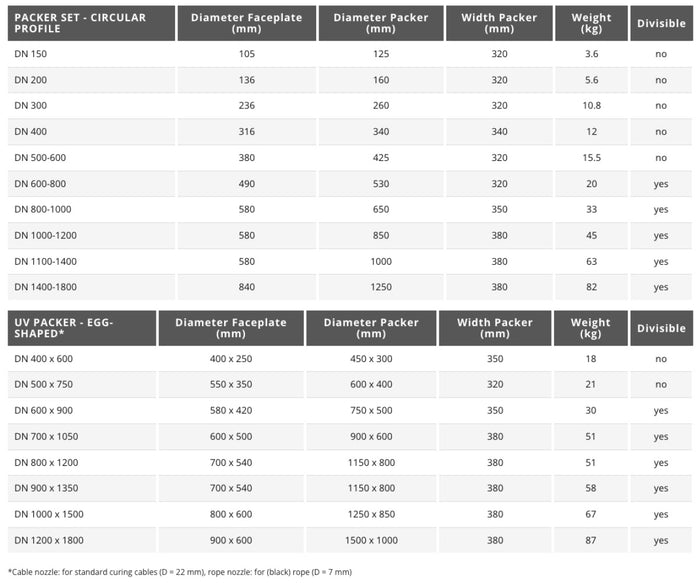 | PACKER SET - CIRCULAR PROFILE | Diameter Faceplate (mm) | Diameter Packer (mm) | Width Packer (mm) | Weight (kg) | Divisible |
|---|---|---|---|---|---|
| DN 150 | 105 | 125 | 320 | 3.6 | no |
| DN 200 | 136 | 160 | 320 | 5.6 | no |
| DN 300 | 236 | 260 | 320 | 10.8 | no |
| DN 400 | 316 | 340 | 340 | 12 | no |
| DN 500-600 | 380 | 425 | 320 | 15.5 | no |
| DN 600-800 | 490 | 530 | 320 | 20 | yes |
| DN 800-1000 | 580 | 650 | 350 | 33 | yes |
| DN 1000-1200 | 580 | 850 | 380 | 45 | yes |
| DN 1100-1400 | 580 | 1000 | 380 | 63 | yes |
| DN 1400-1800 | 840 | 1250 | 380 | 82 | yes |

| UV PACKER - EGG-SHAPED* | Diameter Faceplate (mm) | Diameter Packer (mm) | Width Packer (mm) | Weight (kg) | Divisible |
|---|---|---|---|---|---|
| DN 400 x 600 | 400 x 250 | 450 x 300 | 350 | 18 | no |
| DN 500 x 750 | 550 x 350 | 600 x 400 | 320 | 21 | no |
| DN 600 x 900 | 580 x 420 | 750 x 500 | 350 | 30 | yes |
| DN 700 x 1050 | 600 x 500 | 900 x 600 | 380 | 51 | yes |
| DN 800 x 1200 | 700 x 540 | 1150 x 800 | 380 | 51 | yes |
| DN 900 x 1350 | 700 x 540 | 1150 x 800 | 380 | 58 | yes |
| DN 1000 x 1500 | 800 x 600 | 1250 x 850 | 380 | 67 | yes |
| DN 1200 x 1800 | 900 x 600 | 1500 x 1000 | 380 | 87 | yes |

*Cable nozzle: for standard curing cables (D = 22 mm), rope nozzle: for (black) rope (D = 7 mm)